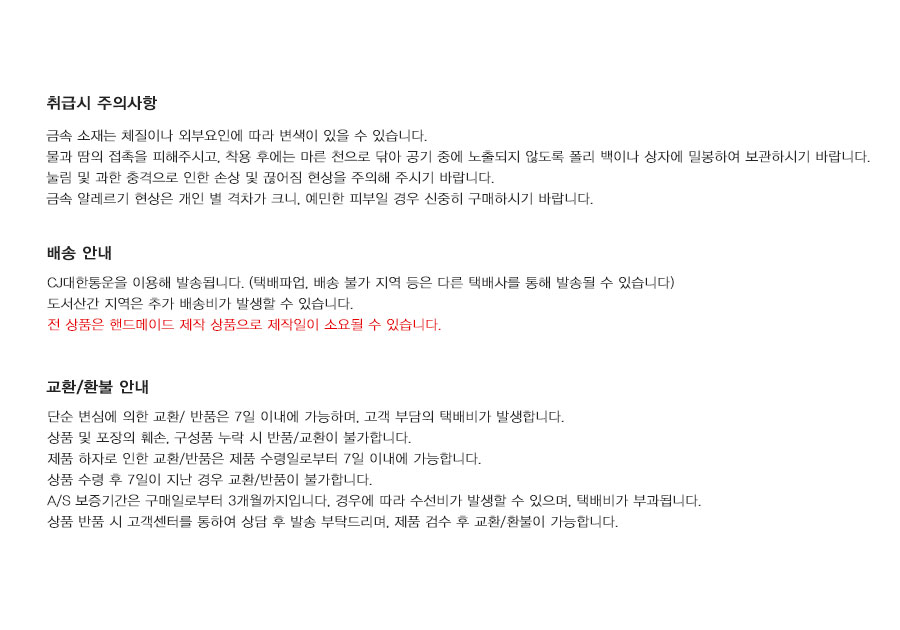 취급시 주의사항

금속 소재는 체질이나 외부요인에 따라 변색이 있을 수 있습니다.
물과 땀의 접촉을 피해주시고, 착용 후에는 마른 천으로 닦아 공기 중에 노출되지 않도록 폴리 백이나 상자에 밀봉하여 보관하시기 바랍니다.
눌림 및 과한 충격으로 인한 손상 및 끊어짐 현상을 주의해 주시기 바랍니다.
금속 알레르기 현상은 개인 별 격차가 크니, 예민한 피부일 경우 신중히 구매하시기 바랍니다.

배송 안내

CJ대한통운을 이용해 발송됩니다. (택배파업, 배송 불가 지역 등은 다른 택배사를 통해 발송될 수 있습니다)
도서산간 지역은 추가 배송비가 발생할 수 있습니다.
전 상품은 핸드메이드 제작 상품으로 제작일이 소요될 수 있습니다.

교환/환불 안내

단순 변심에 의한 교환/ 반품은 7일 이내에 가능하며, 고객 부담의 택배비가 발생합니다.
상품 및 포장의 훼손, 구성품 누락 시 반품/교환이 불가합니다.
제품 하자로 인한 교환/반품은 제품 수령일로부터 7일 이내에 가능합니다.
상품 수령 후 7일이 지난 경우 교환/반품이 불가합니다.
A/S 보증기간은 구매일로부터 3개월까지입니다. 경우에 따라 수선비가 발생할 수 있으며, 택배비가 부과됩니다.
상품 반품 시 고객센터를 통하여 상담 후 발송 부탁드리며, 제품 검수 후 교환/환불이 가능합니다.